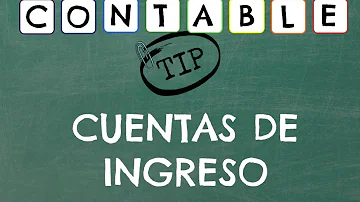 CONTABLE

TIP

CUENTAS DE INGRESO